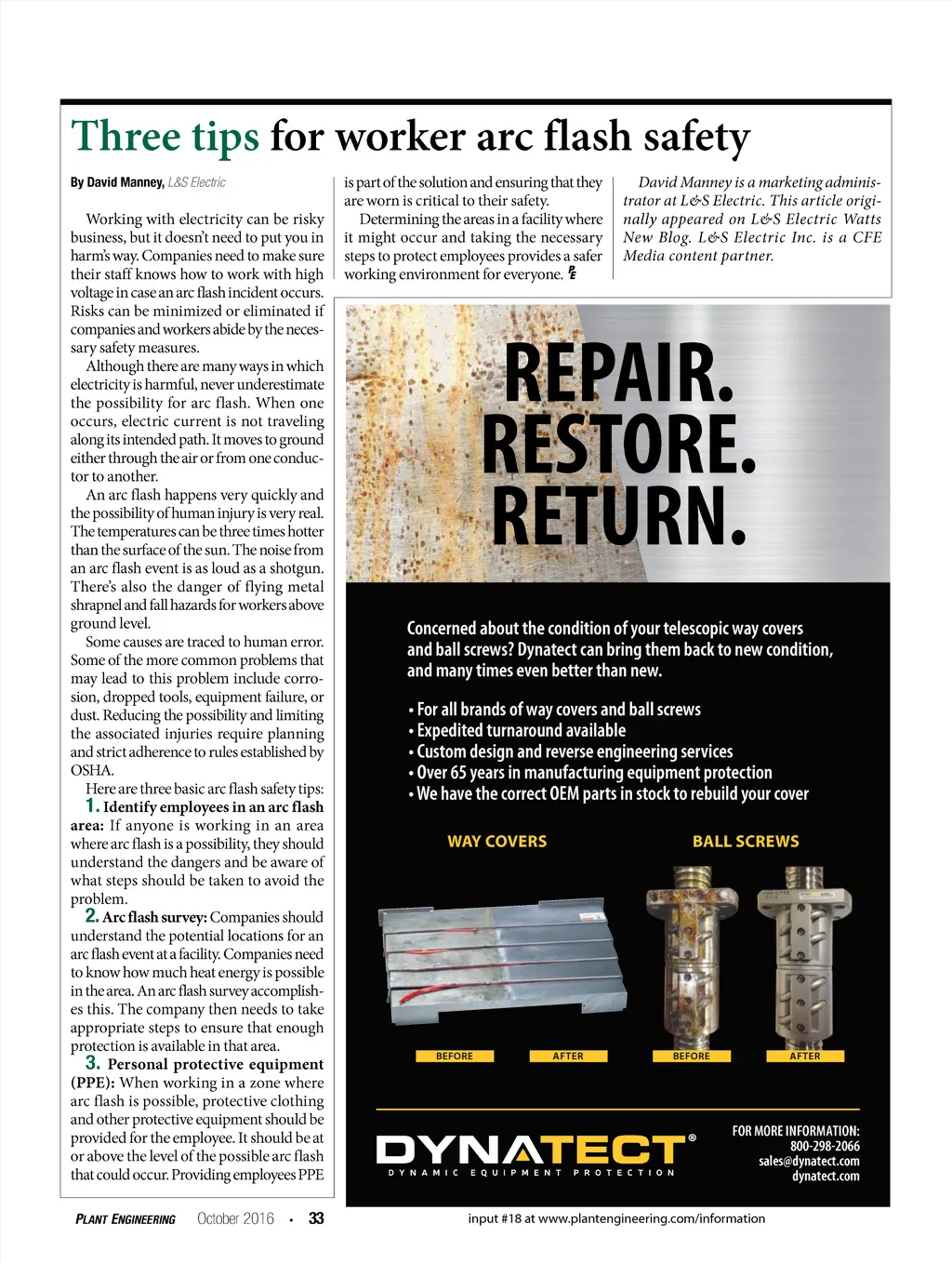 Three tips for worker arc flash safety

By David Manney, L&S Electric

Working with electricity can be risky business, but it doesn't need to put you in harm's way. Companies need to make sure their staff knows how to work with high voltage in case an arc flash incident occurs. Risks can be minimized or eliminated if companies and workers abide by the necessary safety measures.

Although there are many ways in which electricity is harmful, never underestimate the possibility for arc flash. When one occurs, electric current is not traveling along its intended path. It moves to ground either through the air or from one conductor to another.

An arc flash happens very quickly and the possibility of human injury is very real. The temperatures can be three times hotter than the surface of the sun. The noise from an arc flash event is as loud as a shotgun. There's also the danger of flying metal shrapnel and fall hazards for workers above ground level.

Some causes are traced to human error. Some of the more common problems that may lead to this problem include corrosion, dropped tools, equipment failure, or dust. Reducing the possibility and limiting the associated injuries require planning and strict adherence to rules established by OSHA.

Here are three basic arc flash safety tips:

1. Identify employees in an arc flash area: If anyone is working in an area where arc flash is a possibility, they should understand the dangers and be aware of what steps should be taken to avoid the problem.

2. Arc flash survey: Companies should understand the potential locations for an arc flash event at a facility. Companies need to know how much heat energy is possible in the area. An arc flash survey accomplishes this. The company then needs to take appropriate steps to ensure that enough protection is available in that area.

3. Personal protective equipment (PPE): When working in a zone where arc flash is possible, protective clothing and other protective equipment should be provided for the employee. It should be at or above the level of the possible arc flash that could occur. Providing employees PPE is part of the solution and ensuring that they are worn is critical to their safety.

Determining the areas in a facility where it might occur and taking the necessary steps to protect employees provides a safer working environment for everyone. PE

David Manney is a marketing administrator at L&S Electric. This article originally appeared on L&S Electric Watts New Blog. L&S Electric Inc. is a CFE Media content partner.

REPAIR.
RESTORE.
RETURN.

Concerned about the condition of your telescopic way covers and ball screws? Dynatect can bring them back to new condition, and many times even better than new.

• For all brands of way covers and ball screws
• Expedited turnaround available
• Custom design and reverse engineering services
• Over 65 years in manufacturing equipment protection
• We have the correct OEM parts in stock to rebuild your cover

WAY COVERS
BALL SCREWS

BEFORE
AFTER
BEFORE
AFTER

DYNATECT®
DYNAMIC EQUIPMENT PROTECTION

FOR MORE INFORMATION:
800-298-2066
sales@dynatect.com
dynatect.com

PLANT ENGINEERING October 2016 • 33

input #18 at www.plantengineering.com/information